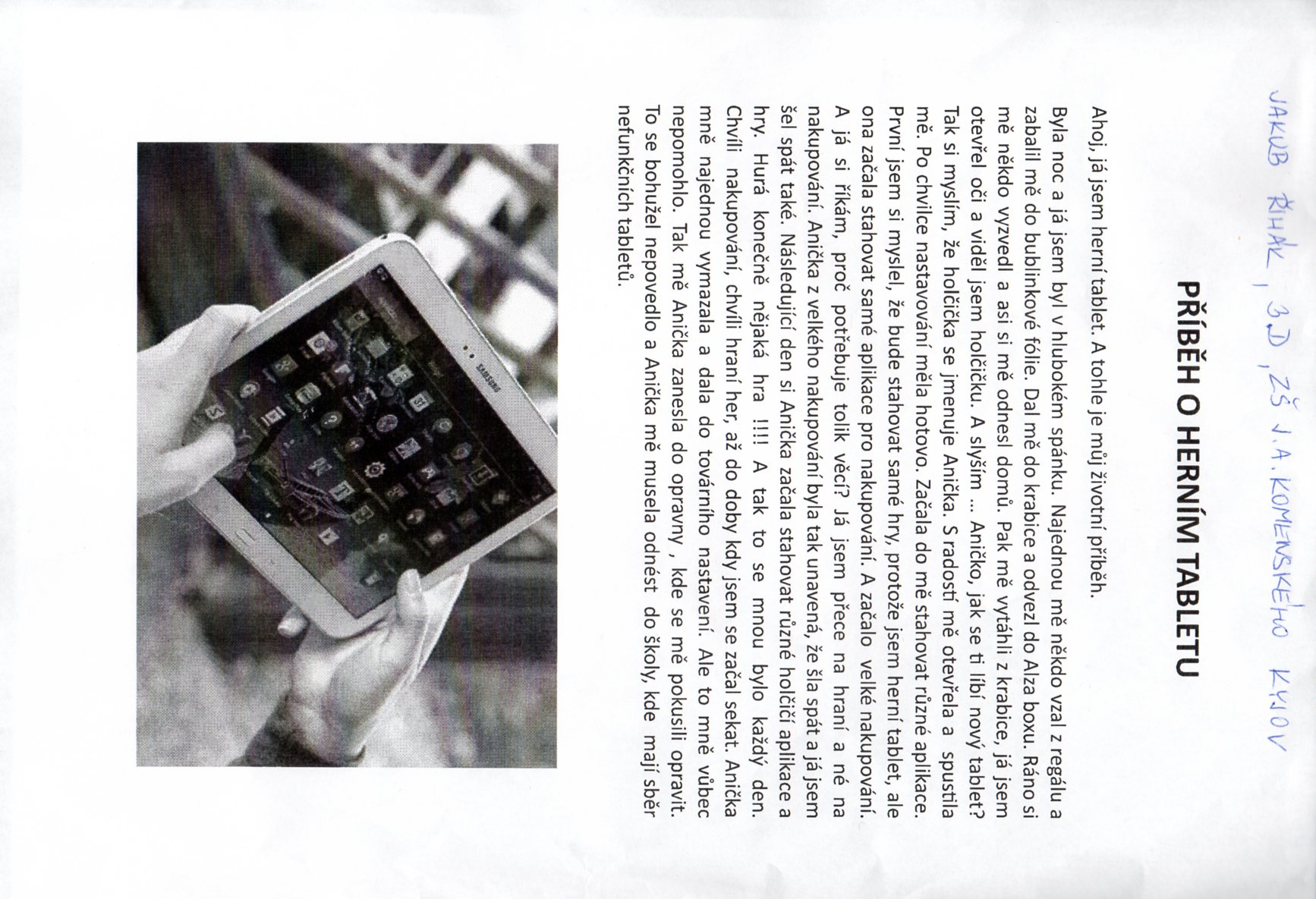 JAKUB ŘIHÁK, 3.D, ZŠ J.A. KOMENSKÉHO KYJOV

PŘÍBĚH O HERNÍM TABLETU

Ahoj, já jsem herní tablet. A tohle je můj životní příběh.

Byla noc a já jsem byl v hlubokém spánku. Najednou mě někdo vzal z regálu a zabalil mě do bublinkové fólie. Dal mě do krabice a odvezl do Alza boxu. Ráno si mě někdo vyzvedl a asi si mě odnesl domů. Pak mě vytáhli z krabice, já jsem otevřel oči a viděl jsem holčičku. A slyším ... Aničko, jak se ti líbí nový tablet? Tak si myslím, že holčička se jmenuje Anička. S radostí mě otevřela a spustila mě. Po chvilce nastavování měla hotovo. Začala do mě stahovat různé aplikace. První jsem si myslel, že bude stahovat samé hry, protože jsem herní tablet, ale ona začala stahovat samé aplikace pro nakupování. A začalo velké nakupování. A já si říkám, proč potřebuje tolik věcí? Já jsem přece na hraní a né na nakupování. Anička z velkého nakupování byla tak unavená, že šla spát a já jsem šel spát také. Následující den si Anička začala stahovat různé holčičí aplikace a hry. Hurá konečně nějaká hra !!!! A tak to se mnou bylo každý den. Chvíli nakupování, chvíli hraní her, až do doby kdy jsem se začal sekat. Anička mně najednou vymazala a dala do továrního nastavení. Ale to mně vůbec nepomohlo. Tak mě Anička zanesla do opravny , kde se mě pokusili opravit. To se bohužel nepovedlo a Anička mě musela odnést do školy, kde mají sběr nefunkčních tabletů.